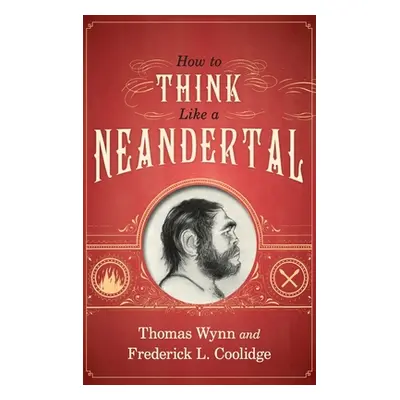 How to
THINK
Like a
NEANDERTAL

Thomas Wynn and
Frederick L. Coolidge